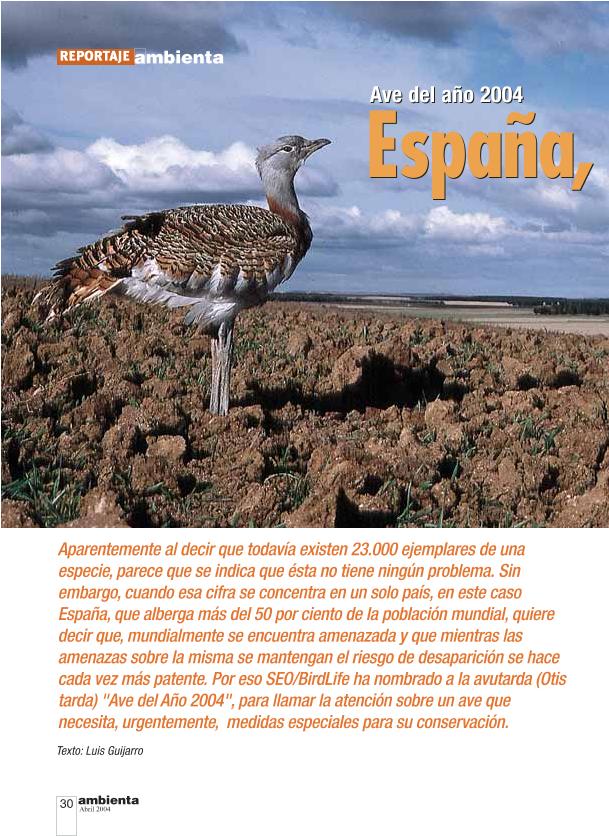 REPORTAJE ambienta

Ave del año 2004

España,

Aparentemente al decir que todavía existen 23.000 ejemplares de una especie, parece que se indica que ésta no tiene ningún problema. Sin embargo, cuando esa cifra se concentra en un solo país, en este caso España, que alberga más del 50 por ciento de la población mundial, quiere decir que, mundialmente se encuentra amenazada y que mientras las amenazas sobre la misma se mantengan el riesgo de desaparición se hace cada vez más patente. Por eso SEO/BirdLife ha nombrado a la avutarda (Otis tarda) "Ave del Año 2004", para llamar la atención sobre un ave que necesita, urgentemente, medidas especiales para su conservación.

Texto: Luis Guijarro

30 ambienta
Abril 2004